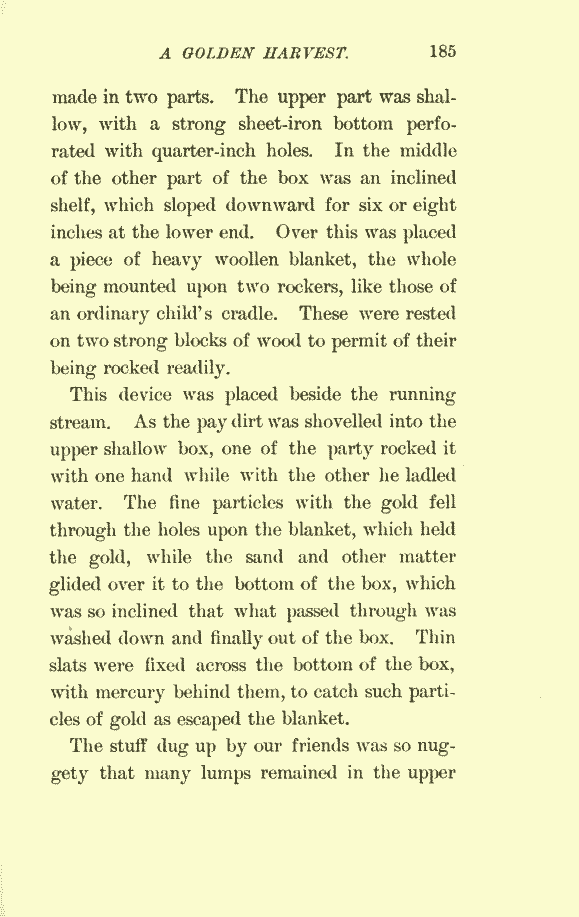 A GOLDEN HARVEST. 185

made in two parts. The upper part was shallow, with a strong sheet-iron bottom perforated with quarter-inch holes. In the middle of the other part of the box was an inclined shelf, which sloped downward for six or eight inches at the lower end. Over this was placed a piece of heavy woollen blanket, the whole being mounted upon two rockers, like those of an ordinary child's cradle. These were rested on two strong blocks of wood to permit of their being rocked readily.

This device was placed beside the running stream. As the pay dirt was shovelled into the upper shallow box, one of the party rocked it with one hand while with the other he ladled water. The fine particles with the gold fell through the holes upon the blanket, which held the gold, while the sand and other matter glided over it to the bottom of the box, which was so inclined that what passed through was washed down and finally out of the box. Thin slats were fixed across the bottom of the box, with mercury behind them, to catch such particles of gold as escaped the blanket.

The stuff dug up by our friends was so nuggety that many lumps remained in the upper